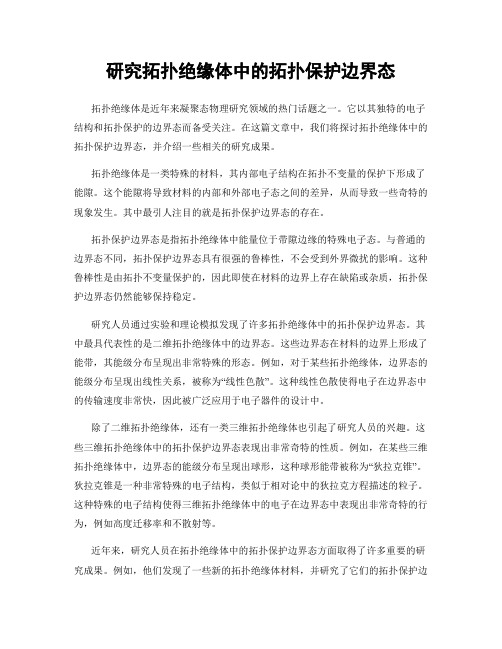 研究拓扑绝缘体中的拓扑保护边界态

拓扑绝缘体是近年来凝聚态物理研究领域的热门话题之一。它以其独特的电子结构和拓扑保护的边界态而备受关注。在这篇文章中，我们将探讨拓扑绝缘体中的拓扑保护边界态，并介绍一些相关的研究成果。

拓扑绝缘体是一类特殊的材料，其内部电子结构在拓扑不变量的保护下形成了能隙。这个能隙将导致材料的内部和外部电子态之间的差异，从而导致一些奇特的现象发生。其中最引人注目的就是拓扑保护边界态的存在。

拓扑保护边界态是指拓扑绝缘体中能量位于带隙边缘的特殊电子态。与普通的边界态不同，拓扑保护边界态具有很强的鲁棒性，不会受到外界微扰的影响。这种鲁棒性是由拓扑不变量保护的，因此即使在材料的边界上存在缺陷或杂质，拓扑保护边界态仍然能够保持稳定。

研究人员通过实验和理论模拟发现了许多拓扑绝缘体中的拓扑保护边界态。其中最具代表性的是二维拓扑绝缘体中的边界态。这些边界态在材料的边界上形成了能带，其能级分布呈现出非常特殊的形态。例如，对于某些拓扑绝缘体，边界态的能级分布呈现出线性关系，被称为“线性色散”。这种线性色散使得电子在边界态中的传输速度非常快，因此被广泛应用于电子器件的设计中。

除了二维拓扑绝缘体，还有一类三维拓扑绝缘体也引起了研究人员的兴趣。这些三维拓扑绝缘体中的拓扑保护边界态表现出非常奇特的性质。例如，在某些三维拓扑绝缘体中，边界态的能级分布呈现出球形，这种球形能带被称为“狄拉克锥”。狄拉克锥是一种非常特殊的电子结构，类似于相对论中的狄拉克方程描述的粒子。这种特殊的电子结构使得三维拓扑绝缘体中的电子在边界态中表现出非常奇特的行为，例如高度迁移率和不散射等。

近年来，研究人员在拓扑绝缘体中的拓扑保护边界态方面取得了许多重要的研究成果。例如，他们发现了一些新的拓扑绝缘体材料，并研究了它们的拓扑保护边